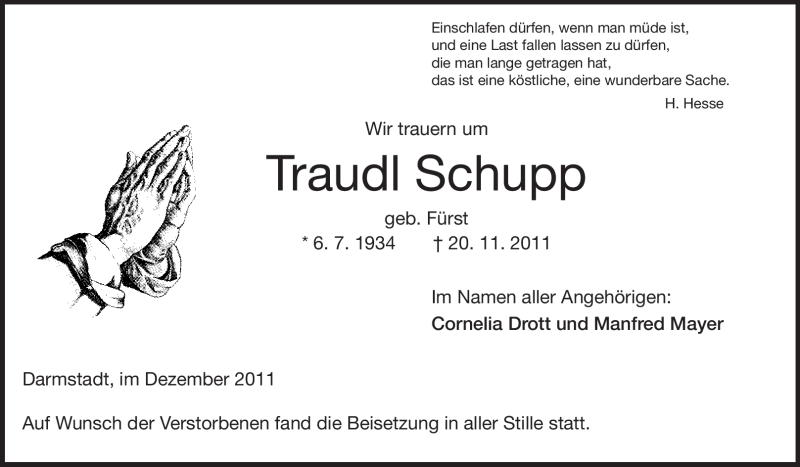 Einschlafen dürfen, wenn man müde ist,
und eine Last fallen lassen zu dürfen,
die man lange getragen hat,
das ist eine köstliche, eine wunderbare Sache.

H. Hesse

Wir trauern um

Traudl Schupp

geb. Fürst

* 6. 7. 1934 † 20. 11. 2011

Im Namen aller Angehörigen:
Cornelia Drott und Manfred Mayer

Darmstadt, im Dezember 2011

Auf Wunsch der Verstorbenen fand die Beisetzung in aller Stille statt.